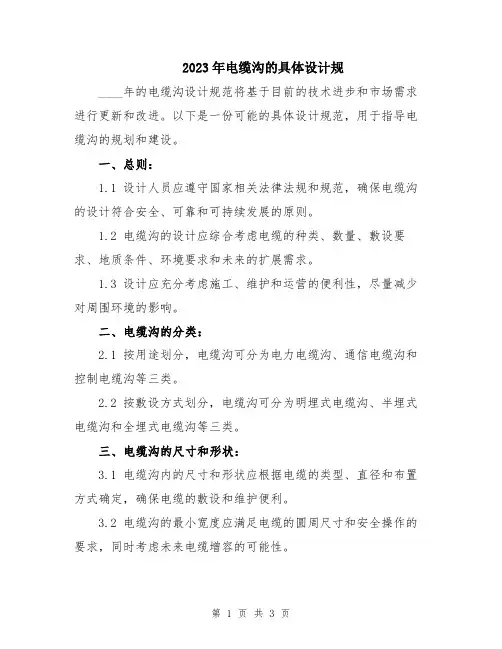 2023年电缆沟的具体设计规

____年的电缆沟设计规范将基于目前的技术进步和市场需求进行更新和改进。以下是一份可能的具体设计规范，用于指导电缆沟的规划和建设。

一、总则：

1.1 设计人员应遵守国家相关法律法规和规范，确保电缆沟的设计符合安全、可靠和可持续发展的原则。

1.2 电缆沟的设计应综合考虑电缆的种类、数量、敷设要求、地质条件、环境要求和未来的扩展需求。

1.3 设计应充分考虑施工、维护和运营的便利性，尽量减少对周围环境的影响。

二、电缆沟的分类：

2.1 按用途划分，电缆沟可分为电力电缆沟、通信电缆沟和控制电缆沟等三类。

2.2 按敷设方式划分，电缆沟可分为明埋式电缆沟、半埋式电缆沟和全埋式电缆沟等三类。

三、电缆沟的尺寸和形状：

3.1 电缆沟内的尺寸和形状应根据电缆的类型、直径和布置方式确定，确保电缆的敷设和维护便利。

3.2 电缆沟的最小宽度应满足电缆的圆周尺寸和安全操作的要求，同时考虑未来电缆增容的可能性。

第 1 页 共 3 页